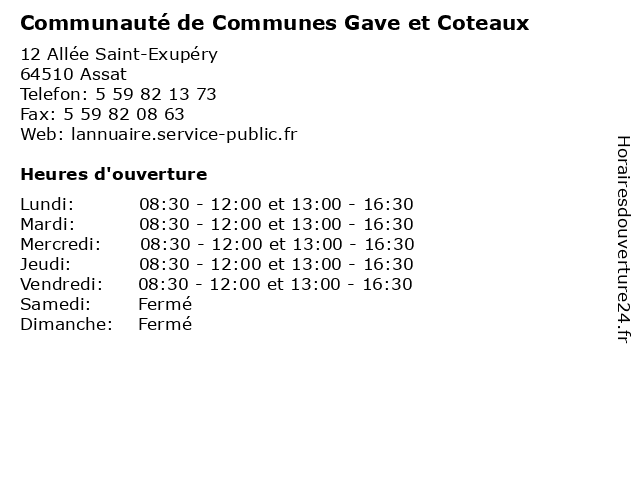 Communauté de Communes Gave et Coteaux

12 Allée Saint-Exupéry
64510 Assat
Telefon: 5 59 82 13 73
Fax: 5 59 82 08 63
Web: lannuaire.service-public.fr

Heures d'ouverture

| | |
|---|---|
| Lundi: | 08:30 - 12:00 et 13:00 - 16:30 |
| Mardi: | 08:30 - 12:00 et 13:00 - 16:30 |
| Mercredi: | 08:30 - 12:00 et 13:00 - 16:30 |
| Jeudi: | 08:30 - 12:00 et 13:00 - 16:30 |
| Vendredi: | 08:30 - 12:00 et 13:00 - 16:30 |
| Samedi: | Fermé |
| Dimanche: | Fermé |

Horairesdouverture24.fr